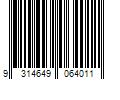 9 314649 064011